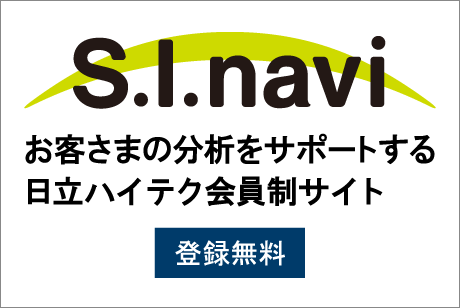 S.I.navi

お客さまの分析をサポートする
日立ハイテク会員制サイト

登録無料